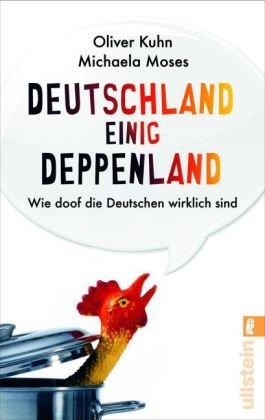 Oliver Kuhn
Michaela Moses

DEUTSCHLAND
EINIG
DEPPENLAND

Wie doof die Deutschen wirklich sind

ullstein